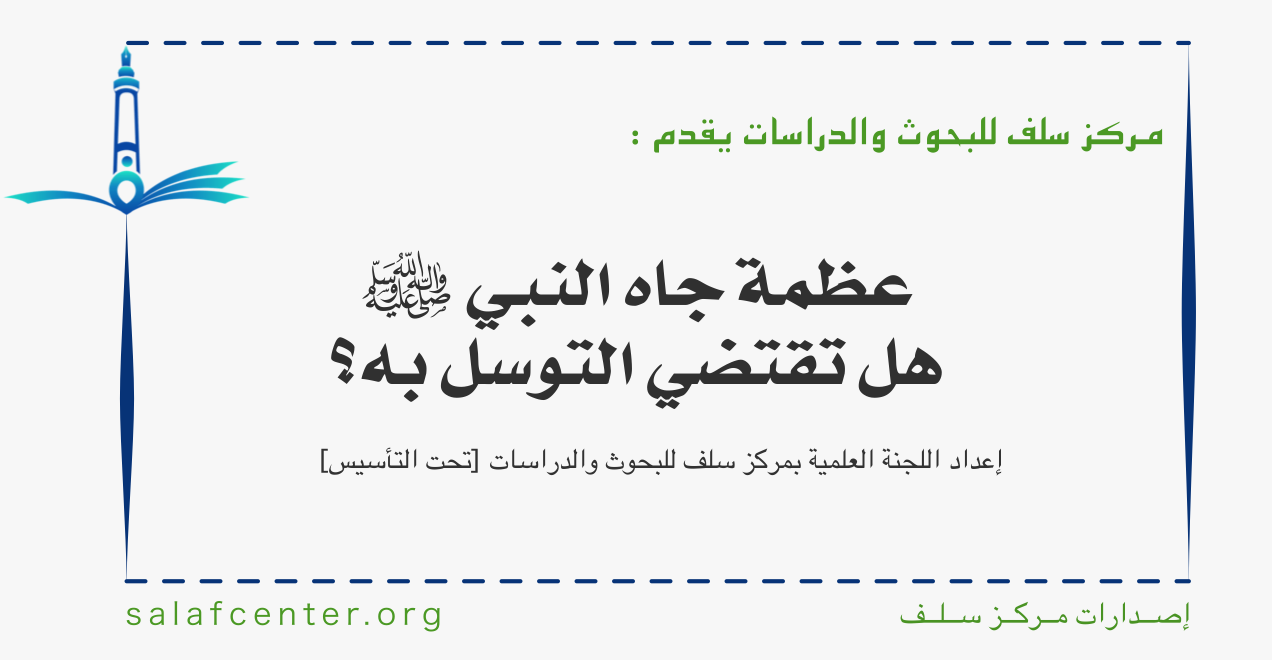 مركز سلف للبحوث والدراسات يقدم :

عظمة جاه النبي ﷺ
هل تقتضي التوسل به؟

إعداد اللجنة العلمية بمركز سلف للبحوث والدراسات [تحت التأسيس]

إصدارات مركز سلف

salafcenter.org